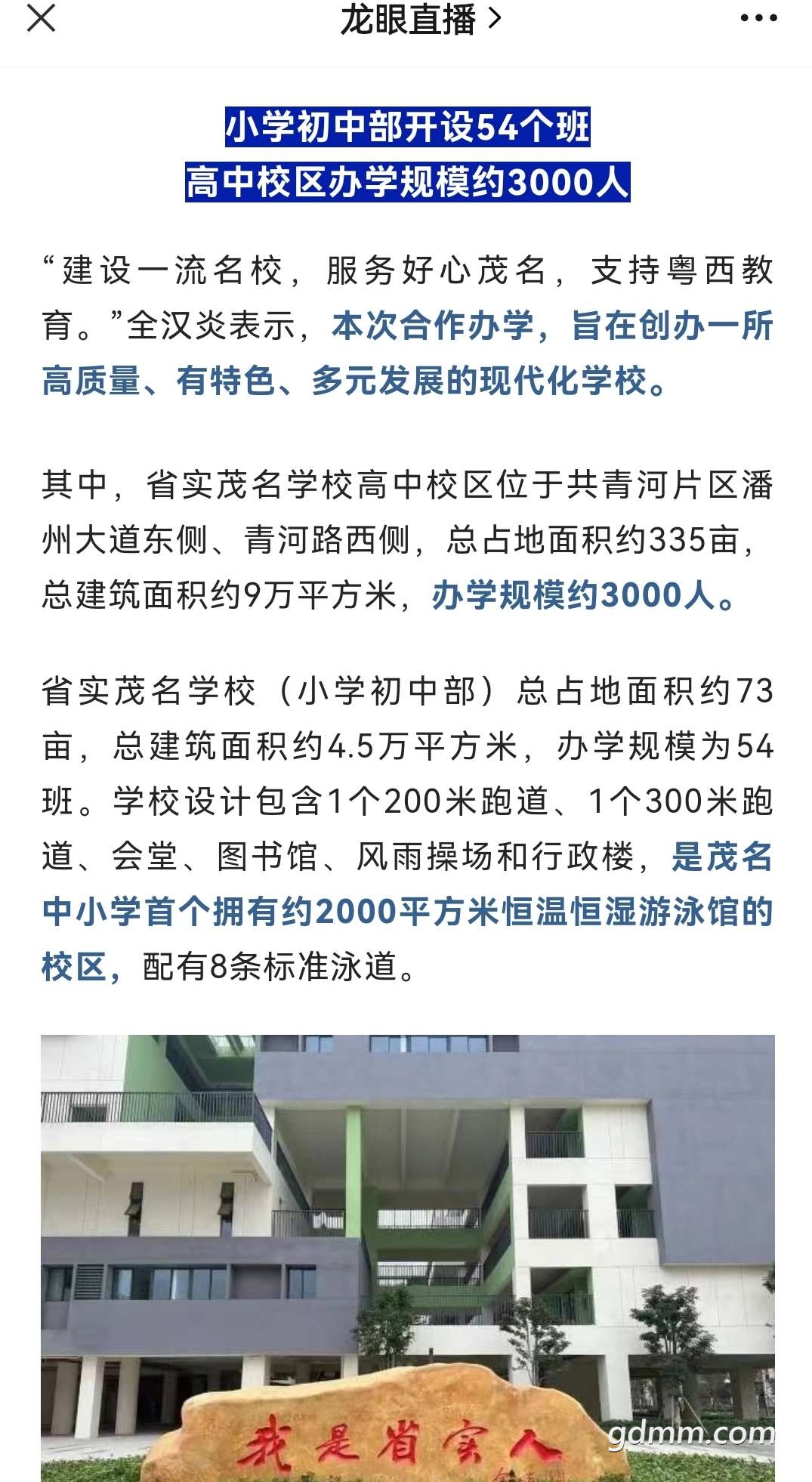 龙眼直播 >

小学初中部开设54个班
高中校区办学规模约3000人

“建设一流名校，服务好心茂名，支持粤西教育。”全汉炎表示，本次合作办学，旨在创办一所高质量、有特色、多元发展的现代化学校。

其中，省实茂名学校高中校区位于共青河片区潘州大道东侧、青河路西侧，总占地面积约335亩，总建筑面积约9万平方米，办学规模约3000人。

省实茂名学校（小学初中部）总占地面积约73亩，总建筑面积约4.5万平方米，办学规模为54班。学校设计包含1个200米跑道、1个300米跑道、会堂、图书馆、风雨操场和行政楼，是茂名中小学首个拥有约2000平方米恒温恒湿游泳馆的校区，配有8条标准泳道。

我是省实人
gdmm.com